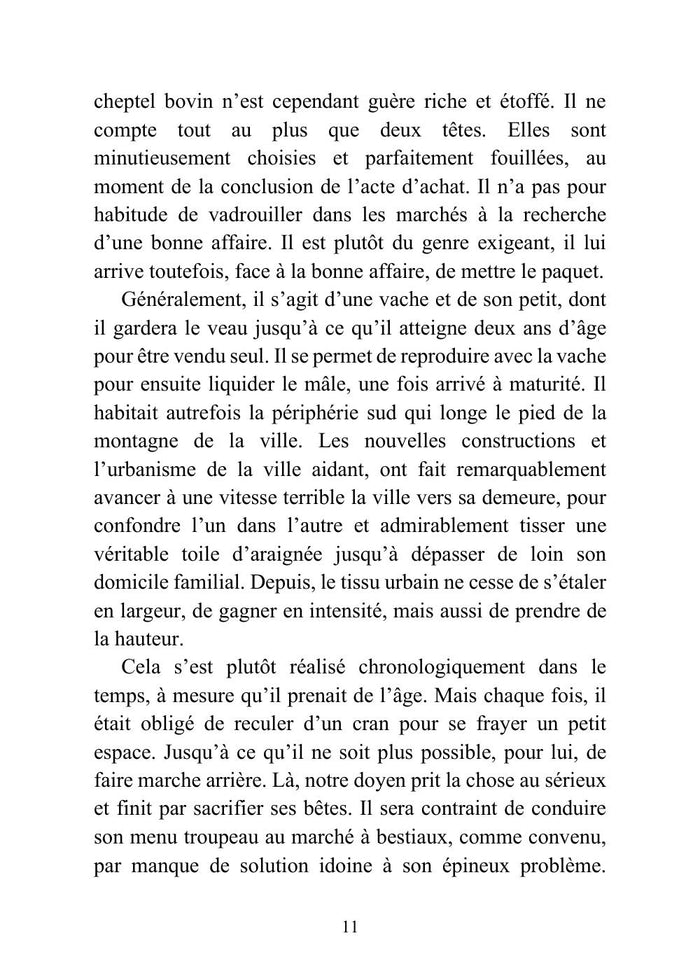 cheptel bovin n’est cependant guère riche et étoffé. Il ne compte tout au plus que deux têtes. Elles sont minutieusement choisies et parfaitement fouillées, au moment de la conclusion de l’acte d’achat. Il n’a pas pour habitude de vadrouiller dans les marchés à la recherche d’une bonne affaire. Il est plutôt du genre exigeant, il lui arrive toutefois, face à la bonne affaire, de mettre le paquet.

Généralement, il s’agit d’une vache et de son petit, dont il gardera le veau jusqu’à ce qu’il atteigne deux ans d’âge pour être vendu seul. Il se permet de reproduire avec la vache pour ensuite liquider le mâle, une fois arrivé à maturité. Il habitait autrefois la périphérie sud qui longe le pied de la montagne de la ville. Les nouvelles constructions et l’urbanisme de la ville aidant, ont fait remarquablement avancer à une vitesse terrible la ville vers sa demeure, pour confondre l’un dans l’autre et admirablement tisser une véritable toile d’araignée jusqu’à dépasser de loin son domicile familial. Depuis, le tissu urbain ne cesse de s’étaler en largeur, de gagner en intensité, mais aussi de prendre de la hauteur.

Cela s’est plutôt réalisé chronologiquement dans le temps, à mesure qu’il prenait de l’âge. Mais chaque fois, il était obligé de reculer d’un cran pour se frayer un petit espace. Jusqu’à ce qu’il ne soit plus possible, pour lui, de faire marche arrière. Là, notre doyen prit la chose au sérieux et finit par sacrifier ses bêtes. Il sera contraint de conduire son menu troupeau au marché à bestiaux, comme convenu, par manque de solution idoine à son épineux problème.

11